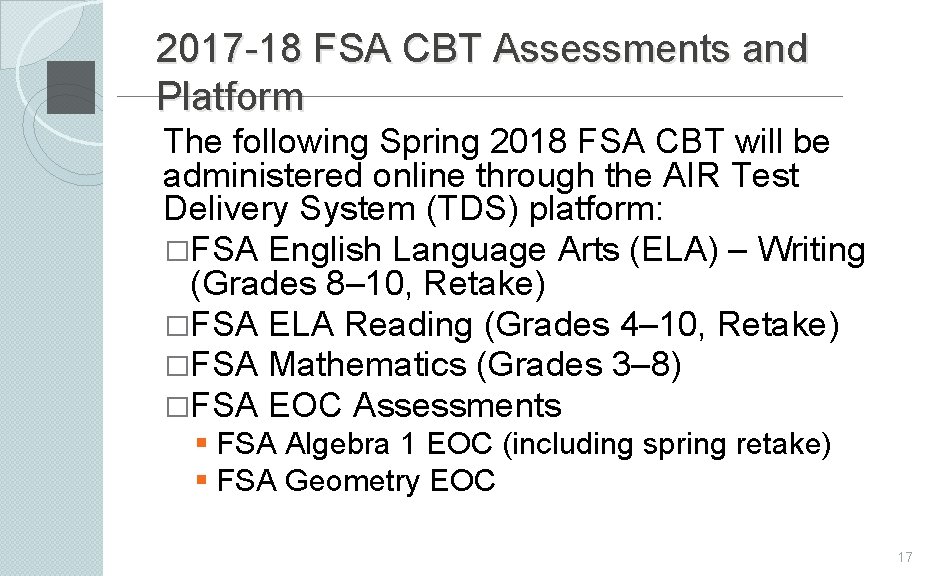 2017-18 FSA CBT Assessments and Platform

The following Spring 2018 FSA CBT will be administered online through the AIR Test Delivery System (TDS) platform:

□FSA English Language Arts (ELA) – Writing (Grades 8–10, Retake)

□FSA ELA Reading (Grades 4–10, Retake)

□FSA Mathematics (Grades 3–8)

□FSA EOC Assessments

▪ FSA Algebra 1 EOC (including spring retake)

▪ FSA Geometry EOC

17